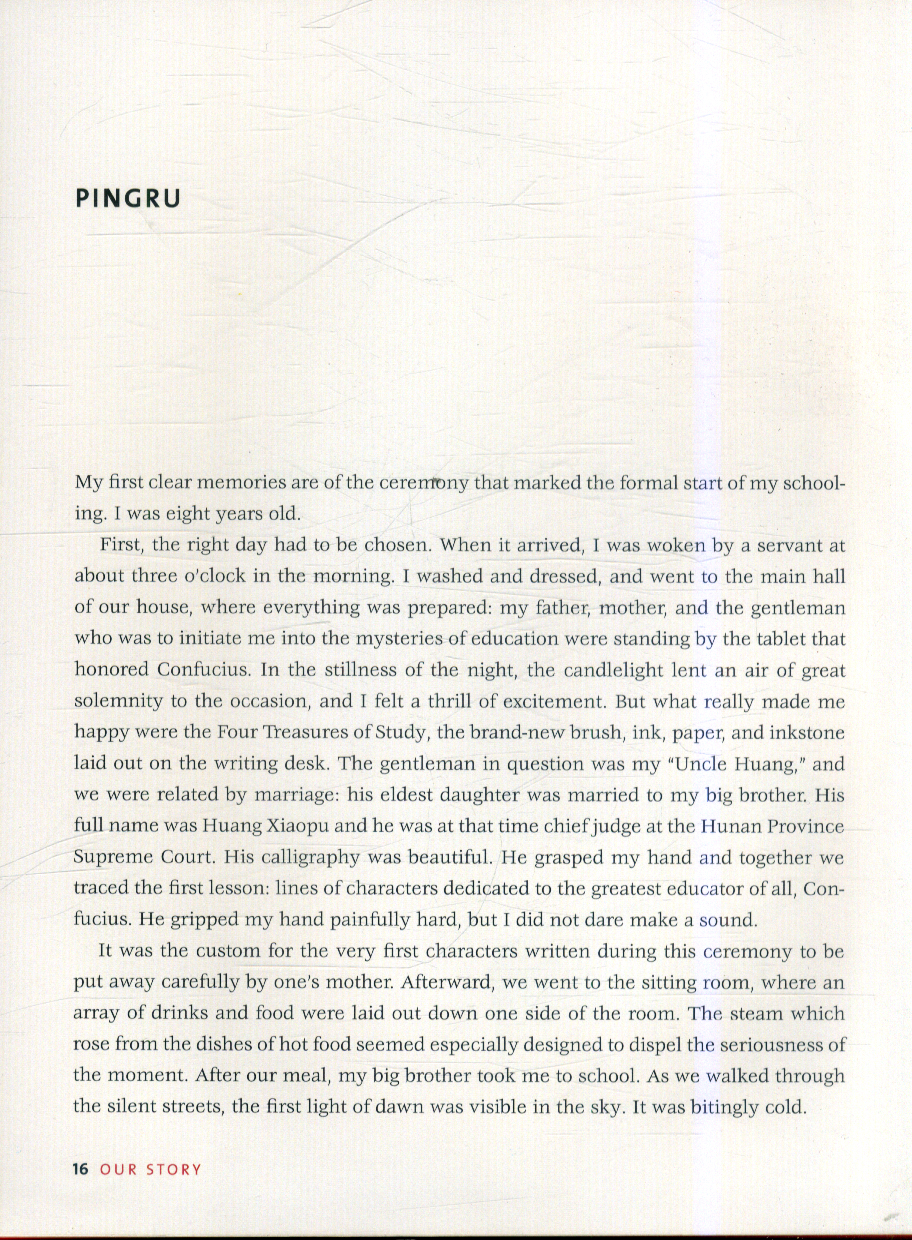 PINGRU

My first clear memories are of the ceremony that marked the formal start of my schooling. I was eight years old.

First, the right day had to be chosen. When it arrived, I was woken by a servant at about three o'clock in the morning. I washed and dressed, and went to the main hall of our house, where everything was prepared: my father, mother, and the gentleman who was to initiate me into the mysteries of education were standing by the tablet that honored Confucius. In the stillness of the night, the candlelight lent an air of great solemnity to the occasion, and I felt a thrill of excitement. But what really made me happy were the Four Treasures of Study, the brand-new brush, ink, paper, and inkstone laid out on the writing desk. The gentleman in question was my "Uncle Huang," and we were related by marriage: his eldest daughter was married to my big brother. His full name was Huang Xiaopu and he was at that time chief judge at the Hunan Province Supreme Court. His calligraphy was beautiful. He grasped my hand and together we traced the first lesson: lines of characters dedicated to the greatest educator of all, Confucius. He gripped my hand painfully hard, but I did not dare make a sound.

It was the custom for the very first characters written during this ceremony to be put away carefully by one's mother. Afterward, we went to the sitting room, where an array of drinks and food were laid out down one side of the room. The steam which rose from the dishes of hot food seemed especially designed to dispel the seriousness of the moment. After our meal, my big brother took me to school. As we walked through the silent streets, the first light of dawn was visible in the sky. It was bitingly cold.

16 OUR STORY